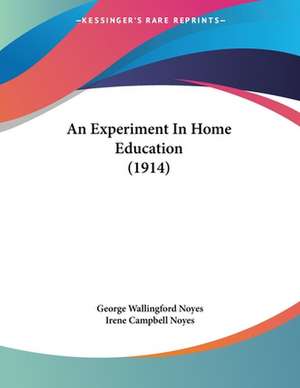 —KESSINGER'S RARE REPRINTS—

An Experiment In Home Education (1914)

George Wallingford Noyes
Irene Campbell Noyes